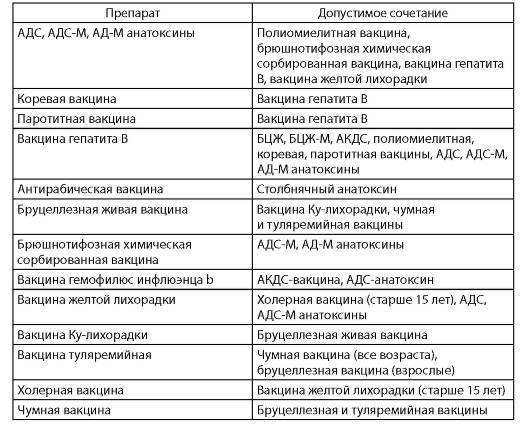 | Препарат | Допустимое сочетание |
|---|---|
| АДС, АДС-М, АД-М анатоксины | Полиомиелитная вакцина, брюшнотифозная химическая сорбированная вакцина, вакцина гепатита В, вакцина желтой лихорадки |
| Коревая вакцина | Вакцина гепатита В |
| Паротитная вакцина | Вакцина гепатита В |
| Вакцина гепатита В | БЦЖ, БЦЖ-М, АКДС, полиомиелитная, коревая, паротитная вакцины, АДС, АДС-М, АД-М анатоксины |
| Антирабическая вакцина | Столбнячный анатоксин |
| Бруцеллезная живая вакцина | Вакцина Ку-лихорадки, чумная и туляремийная вакцины |
| Брюшнотифозная химическая сорбированная вакцина | АДС-М, АД-М анатоксины |
| Вакцина гемофилюс инфлюэнца b | АКДС-вакцина, АДС-анатоксин |
| Вакцина желтой лихорадки | Холерная вакцина (старше 15 лет), АДС, АДС-М анатоксины |
| Вакцина Ку-лихорадки | Бруцеллезная живая вакцина |
| Вакцина туляремийная | Чумная вакцина (все возраста), бруцеллезная вакцина (взрослые) |
| Холерная вакцина | Вакцина желтой лихорадки (старше 15 лет) |
| Чумная вакцина | Бруцеллезная и туляремийная вакцины |